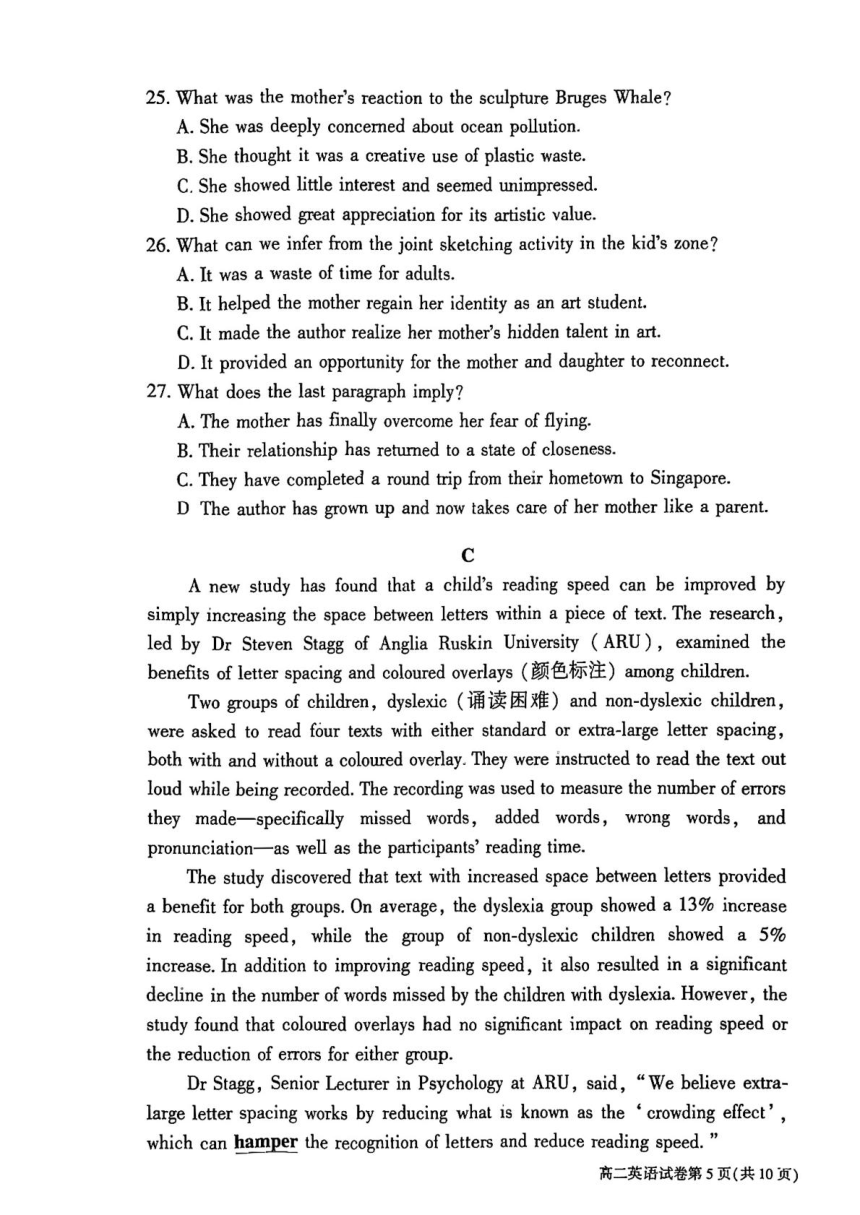 25. What was the mother's reaction to the sculpture Bruges Whale?
A. She was deeply concerned about ocean pollution.
B. She thought it was a creative use of plastic waste.
C. She showed little interest and seemed unimpressed.
D. She showed great appreciation for its artistic value.
26. What can we infer from the joint sketching activity in the kid's zone?
A. It was a waste of time for adults.
B. It helped the mother regain her identity as an art student.
C. It made the author realize her mother's hidden talent in art.
D. It provided an opportunity for the mother and daughter to reconnect.
27. What does the last paragraph imply?
A. The mother has finally overcome her fear of flying.
B. Their relationship has returned to a state of closeness.
C. They have completed a round trip from their hometown to Singapore.
D The author has grown up and now takes care of her mother like a parent.

C

A new study has found that a child's reading speed can be improved by simply increasing the space between letters within a piece of text. The research, led by Dr Steven Stagg of Anglia Ruskin University (ARU), examined the benefits of letter spacing and coloured overlays (颜色标注) among children.

Two groups of children, dyslexic (诵读困难) and non-dyslexic children, were asked to read four texts with either standard or extra-large letter spacing, both with and without a coloured overlay. They were instructed to read the text out loud while being recorded. The recording was used to measure the number of errors they made—specifically missed words, added words, wrong words, and pronunciation—as well as the participants' reading time.

The study discovered that text with increased space between letters provided a benefit for both groups. On average, the dyslexia group showed a 13% increase in reading speed, while the group of non-dyslexic children showed a 5% increase. In addition to improving reading speed, it also resulted in a significant decline in the number of words missed by the children with dyslexia. However, the study found that coloured overlays had no significant impact on reading speed or the reduction of errors for either group.

Dr Stagg, Senior Lecturer in Psychology at ARU, said, "We believe extra-large letter spacing works by reducing what is known as the 'crowding effect', which can hamper the recognition of letters and reduce reading speed."

高二英语试卷第5页(共10页)